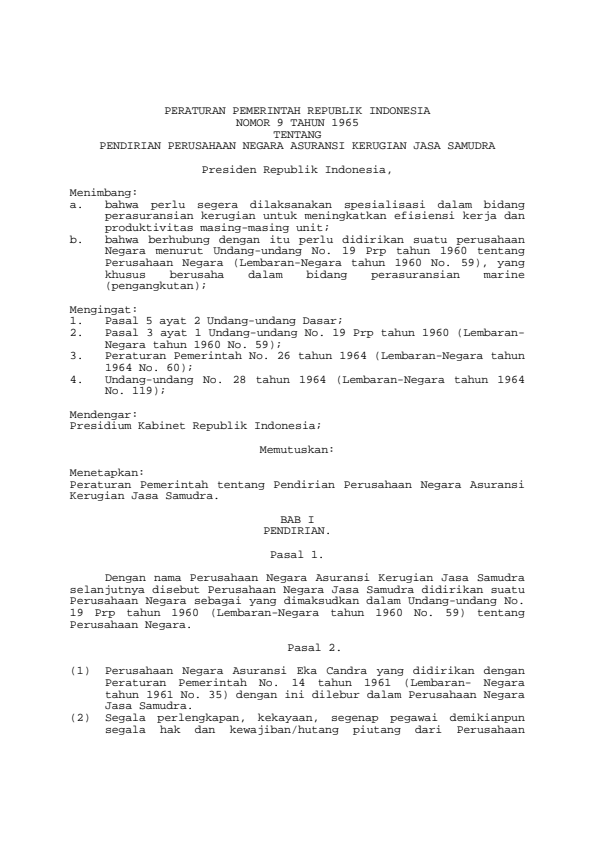 PERATURAN PEMERINTAH REPUBLIK INDONESIA
NOMOR 9 TAHUN 1965
TENTANG
PENDIRIAN PERUSAHAAN NEGARA ASURANSI KERUGIAN JASA SAMUDRA

Presiden Republik Indonesia,

Menimbang:
a. bahwa perlu segera dilaksanakan spesialisasi dalam bidang perasuransian kerugian untuk meningkatkan efisiensi kerja dan produktivitas masing-masing unit;
b. bahwa berhubung dengan itu perlu didirikan suatu perusahaan Negara menurut Undang-undang No. 19 Prp tahun 1960 tentang Perusahaan Negara (Lembaran-Negara tahun 1960 No. 59), yang khusus berusaha dalam bidang perasuransian marine (pengangkutan);

Mengingat:
1. Pasal 5 ayat 2 Undang-undang Dasar;
2. Pasal 3 ayat 1 Undang-undang No. 19 Prp tahun 1960 (Lembaran-Negara tahun 1960 No. 59);
3. Peraturan Pemerintah No. 26 tahun 1964 (Lembaran-Negara tahun 1964 No. 60);
4. Undang-undang No. 28 tahun 1964 (Lembaran-Negara tahun 1964 No. 119);

Mendengar:
Presidium Kabinet Republik Indonesia;

Memutuskan:

Menetapkan:
Peraturan Pemerintah tentang Pendirian Perusahaan Negara Asuransi Kerugian Jasa Samudra.

BAB I
PENDIRIAN.

Pasal 1.

Dengan nama Perusahaan Negara Asuransi Kerugian Jasa Samudra selanjutnya disebut Perusahaan Negara Jasa Samudra didirikan suatu Perusahaan Negara sebagai yang dimaksudkan dalam Undang-undang No. 19 Prp tahun 1960 (Lembaran-Negara tahun 1960 No. 59) tentang Perusahaan Negara.

Pasal 2.

(1) Perusahaan Negara Asuransi Eka Candra yang didirikan dengan Peraturan Pemerintah No. 14 tahun 1961 (Lembaran- Negara tahun 1961 No. 35) dengan ini dilebur dalam Perusahaan Negara Jasa Samudra.
(2) Segala perlengkapan, kekayaan, segenap pegawai demikianpun segala hak dan kewajiban/hutang piutang dari Perusahaan